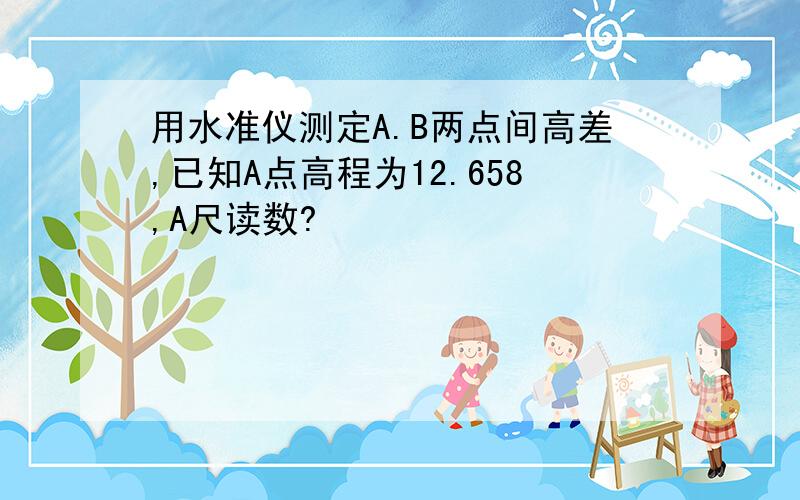 用水准仪测定A.B两点间高差,已知A点高程为12.658,A尺读数?